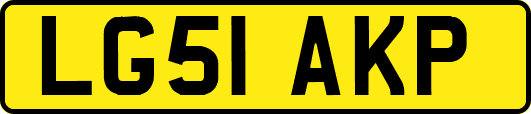 LG51 AKP